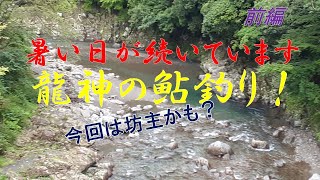 前編

暑い日が続いています

龍神の鮎釣り！

今回は坊主かも？